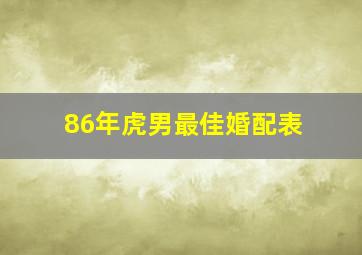 86年虎男最佳婚配表